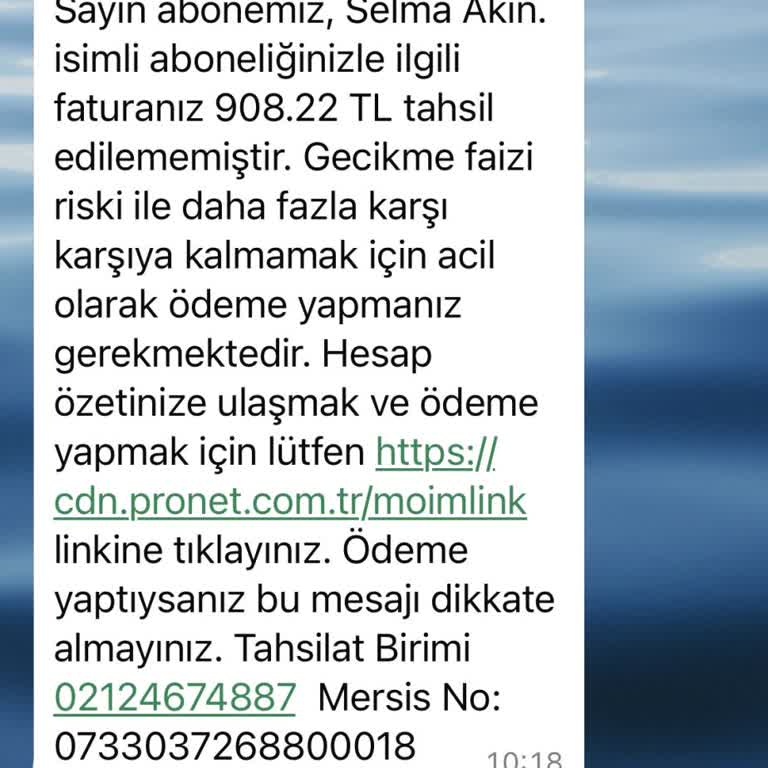 Sayın abonemiz, Selma Akın. isimli aboneliğinizle ilgili faturanız 908.22 TL tahsil edilememiştir. Gecikme faizi riski ile daha fazla karşı karşıya kalmamak için acil olarak ödeme yapmanız gerekmektedir. Hesap özetinize ulaşmak ve ödeme yapmak için lütfen https://cdn.pronet.com.tr/moimlink linkine tıklayınız. Ödeme yaptıysanız bu mesajı dikkate almayınız. Tahsilat Birimi 02124674887 Mersis No: 0733037268800018

10:18